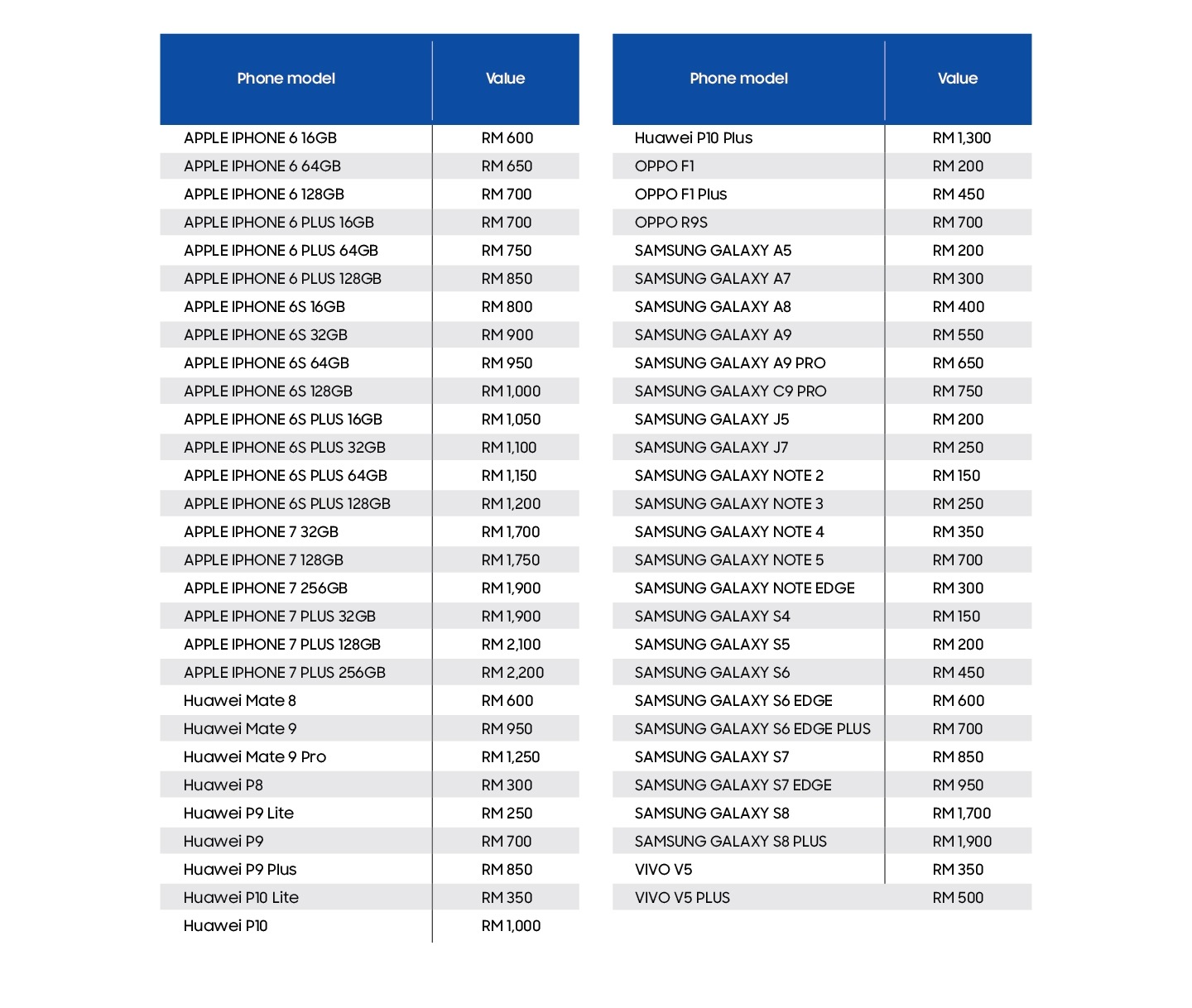 | Phone model | Value |
|---|---|
| APPLE IPHONE 6 16GB | RM 600 |
| APPLE IPHONE 6 64GB | RM 650 |
| APPLE IPHONE 6 128GB | RM 700 |
| APPLE IPHONE 6 PLUS 16GB | RM 700 |
| APPLE IPHONE 6 PLUS 64GB | RM 750 |
| APPLE IPHONE 6 PLUS 128GB | RM 850 |
| APPLE IPHONE 6S 16GB | RM 800 |
| APPLE IPHONE 6S 32GB | RM 900 |
| APPLE IPHONE 6S 64GB | RM 950 |
| APPLE IPHONE 6S 128GB | RM 1,000 |
| APPLE IPHONE 6S PLUS 16GB | RM 1,050 |
| APPLE IPHONE 6S PLUS 32GB | RM 1,100 |
| APPLE IPHONE 6S PLUS 64GB | RM 1,150 |
| APPLE IPHONE 6S PLUS 128GB | RM 1,200 |
| APPLE IPHONE 7 32GB | RM 1,700 |
| APPLE IPHONE 7 128GB | RM 1,750 |
| APPLE IPHONE 7 256GB | RM 1,900 |
| APPLE IPHONE 7 PLUS 32GB | RM 1,900 |
| APPLE IPHONE 7 PLUS 128GB | RM 2,100 |
| APPLE IPHONE 7 PLUS 256GB | RM 2,200 |
| Huawei Mate 8 | RM 600 |
| Huawei Mate 9 | RM 950 |
| Huawei Mate 9 Pro | RM 1,250 |
| Huawei P8 | RM 300 |
| Huawei P9 Lite | RM 250 |
| Huawei P9 | RM 700 |
| Huawei P9 Plus | RM 850 |
| Huawei P10 Lite | RM 350 |
| Huawei P10 | RM 1,000 |

| Phone model | Value |
|---|---|
| Huawei P10 Plus | RM 1,300 |
| OPPO F1 | RM 200 |
| OPPO F1 Plus | RM 450 |
| OPPO R9S | RM 700 |
| SAMSUNG GALAXY A5 | RM 200 |
| SAMSUNG GALAXY A7 | RM 300 |
| SAMSUNG GALAXY A8 | RM 400 |
| SAMSUNG GALAXY A9 | RM 550 |
| SAMSUNG GALAXY A9 PRO | RM 650 |
| SAMSUNG GALAXY C9 PRO | RM 750 |
| SAMSUNG GALAXY J5 | RM 200 |
| SAMSUNG GALAXY J7 | RM 250 |
| SAMSUNG GALAXY NOTE 2 | RM 150 |
| SAMSUNG GALAXY NOTE 3 | RM 250 |
| SAMSUNG GALAXY NOTE 4 | RM 350 |
| SAMSUNG GALAXY NOTE 5 | RM 700 |
| SAMSUNG GALAXY NOTE EDGE | RM 300 |
| SAMSUNG GALAXY S4 | RM 150 |
| SAMSUNG GALAXY S5 | RM 200 |
| SAMSUNG GALAXY S6 | RM 450 |
| SAMSUNG GALAXY S6 EDGE | RM 600 |
| SAMSUNG GALAXY S6 EDGE PLUS | RM 700 |
| SAMSUNG GALAXY S7 | RM 850 |
| SAMSUNG GALAXY S7 EDGE | RM 950 |
| SAMSUNG GALAXY S8 | RM 1,700 |
| SAMSUNG GALAXY S8 PLUS | RM 1,900 |
| VIVO V5 | RM 350 |
| VIVO V5 PLUS | RM 500 |